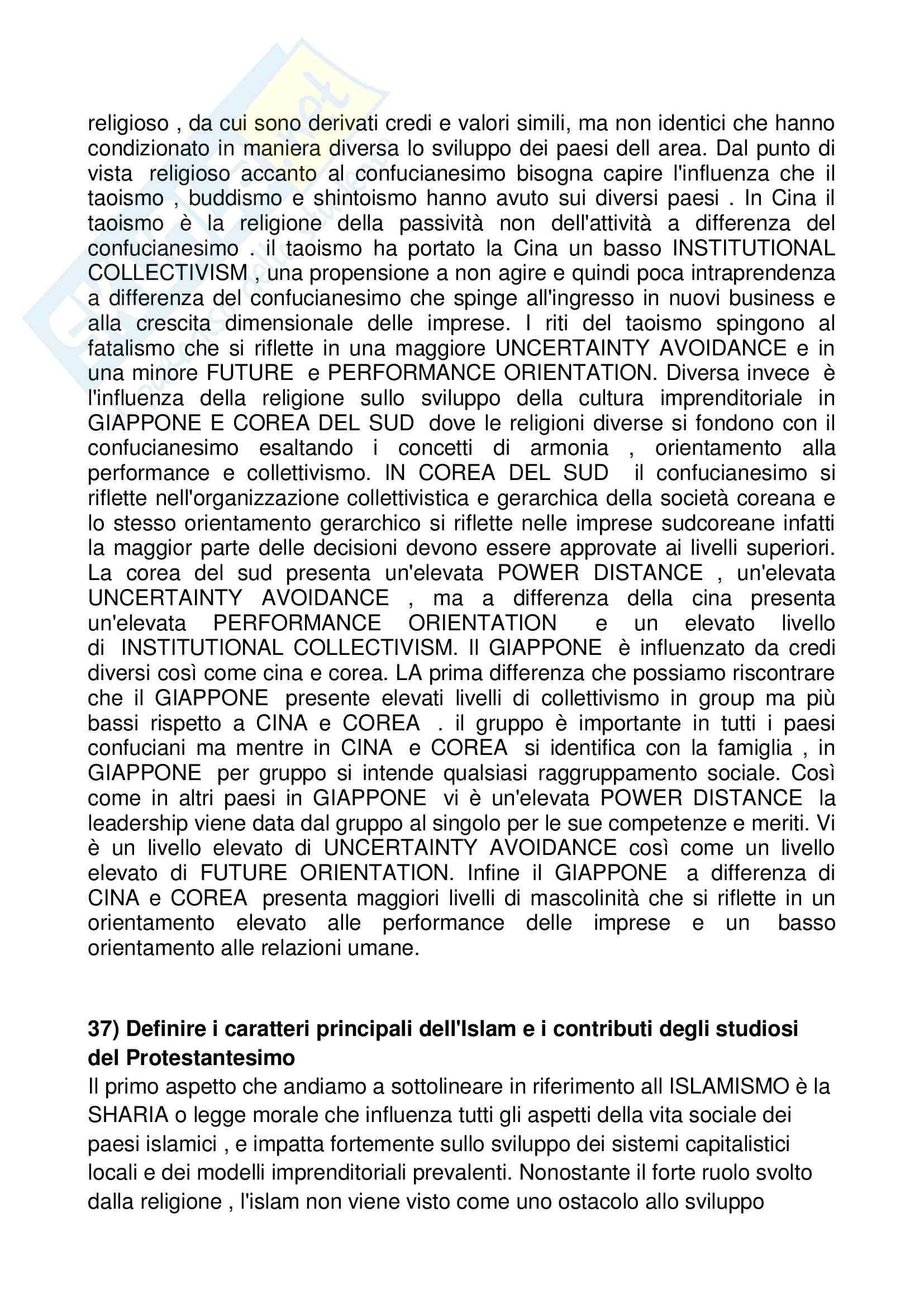 religioso , da cui sono derivati credi e valori simili, ma non identici che hanno condizionato in maniera diversa lo sviluppo dei paesi dell area. Dal punto di vista religioso accanto al confucianesimo bisogna capire l'influenza che il taoismo , buddismo e shintoismo hanno avuto sui diversi paesi . In Cina il taoismo è la religione della passività non dell'attività a differenza del confucianesimo . il taoismo ha portato la Cina un basso INSTITUTIONAL COLLECTIVISM , una propensione a non agire e quindi poca intraprendenza a differenza del confucianesimo che spinge all'ingresso in nuovi business e alla crescita dimensionale delle imprese. I riti del taoismo spingono al fatalismo che si riflette in una maggiore UNCERTAINTY AVOIDANCE e in una minore FUTURE e PERFORMANCE ORIENTATION. Diversa invece è l'influenza della religione sullo sviluppo della cultura imprenditoriale in GIAPPONE E COREA DEL SUD dove le religioni diverse si fondono con il confucianesimo esaltando i concetti di armonia , orientamento alla performance e collettivismo. IN COREA DEL SUD il confucianesimo si riflette nell'organizzazione collettivistica e gerarchica della società coreana e lo stesso orientamento gerarchico si riflette nelle imprese sudcoreane infatti la maggior parte delle decisioni devono essere approvate ai livelli superiori. La corea del sud presenta un'elevata POWER DISTANCE , un'elevata UNCERTAINTY AVOIDANCE , ma a differenza della cina presenta un'elevata PERFORMANCE ORIENTATION e un elevato livello di INSTITUTIONAL COLLECTIVISM. Il GIAPPONE è influenzato da credi diversi così come cina e corea. LA prima differenza che possiamo riscontrare che il GIAPPONE presente elevati livelli di collettivismo in group ma più bassi rispetto a CINA e COREA . il gruppo è importante in tutti i paesi confuciani ma mentre in CINA e COREA si identifica con la famiglia , in GIAPPONE per gruppo si intende qualsiasi raggruppamento sociale. Così come in altri paesi in GIAPPONE vi è un'elevata POWER DISTANCE la leadership viene data dal gruppo al singolo per le sue competenze e meriti. Vi è un livello elevato di UNCERTAINTY AVOIDANCE così come un livello elevato di FUTURE ORIENTATION. Infine il GIAPPONE a differenza di CINA e COREA presenta maggiori livelli di mascolinità che si riflette in un orientamento elevato alle performance delle imprese e un basso orientamento alle relazioni umane.

37) Definire i caratteri principali dell'Islam e i contributi degli studiosi del Protestantesimo
Il primo aspetto che andiamo a sottolineare in riferimento all ISLAMISMO è la SHARIA o legge morale che influenza tutti gli aspetti della vita sociale dei paesi islamici , e impatta fortemente sullo sviluppo dei sistemi capitalistici locali e dei modelli imprenditoriali prevalenti. Nonostante il forte ruolo svolto dalla religione , l'islam non viene visto come uno ostacolo allo sviluppo